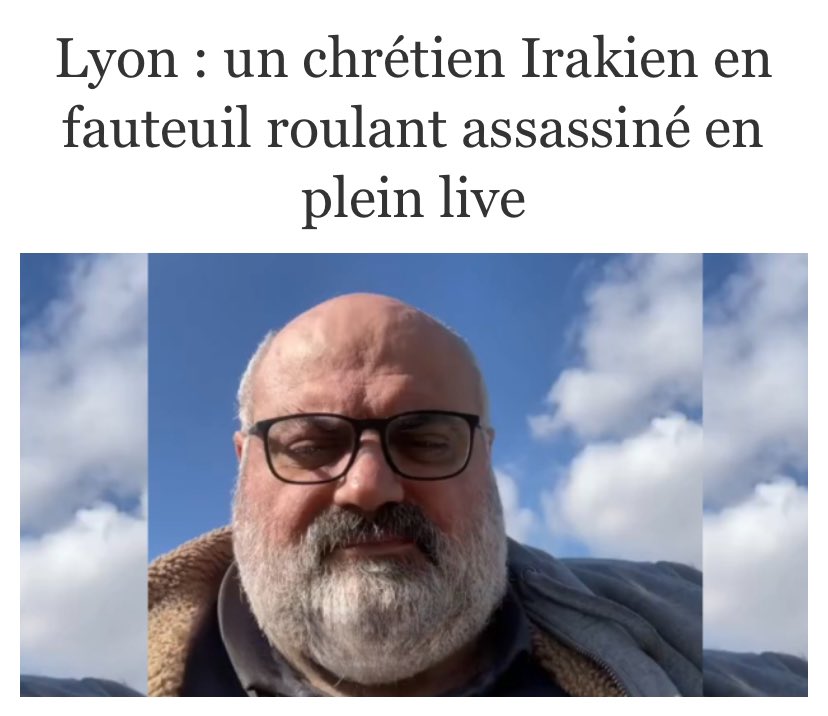 Lyon : un chrétien Irakien en fauteuil roulant assassiné en plein live